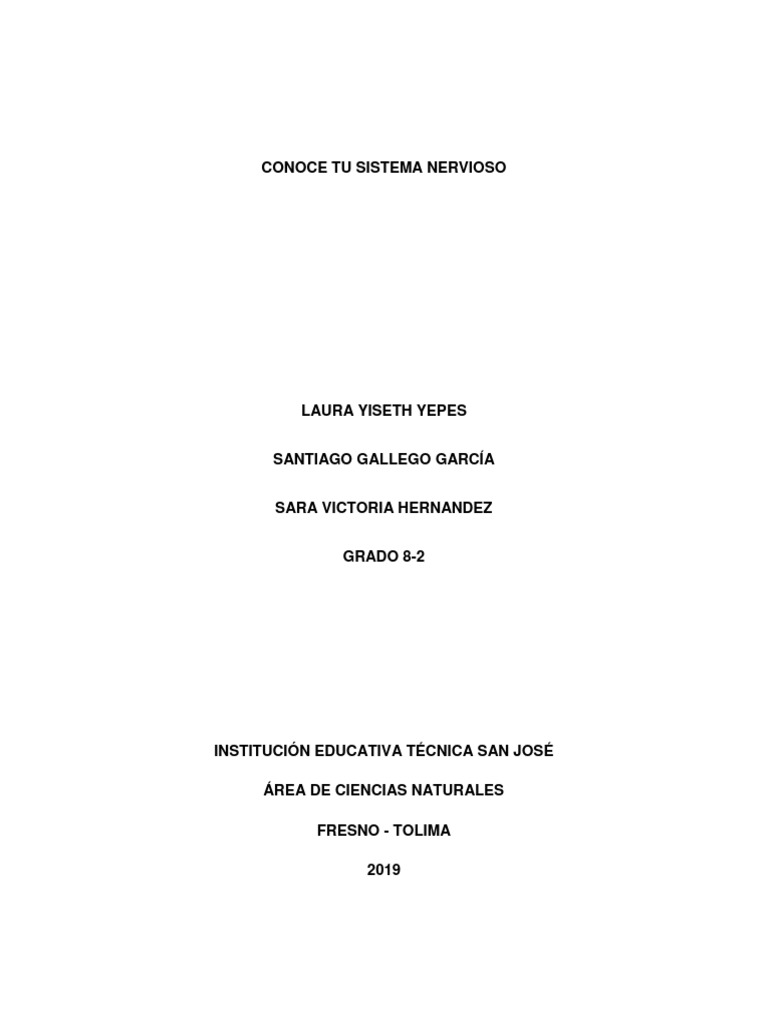 CONOCE TU SISTEMA NERVIOSO

LAURA YISETH YEPES

SANTIAGO GALLEGO GARCÍA

SARA VICTORIA HERNANDEZ

GRADO 8-2

INSTITUCIÓN EDUCATIVA TÉCNICA SAN JOSÉ

ÁREA DE CIENCIAS NATURALES

FRESNO - TOLIMA

2019